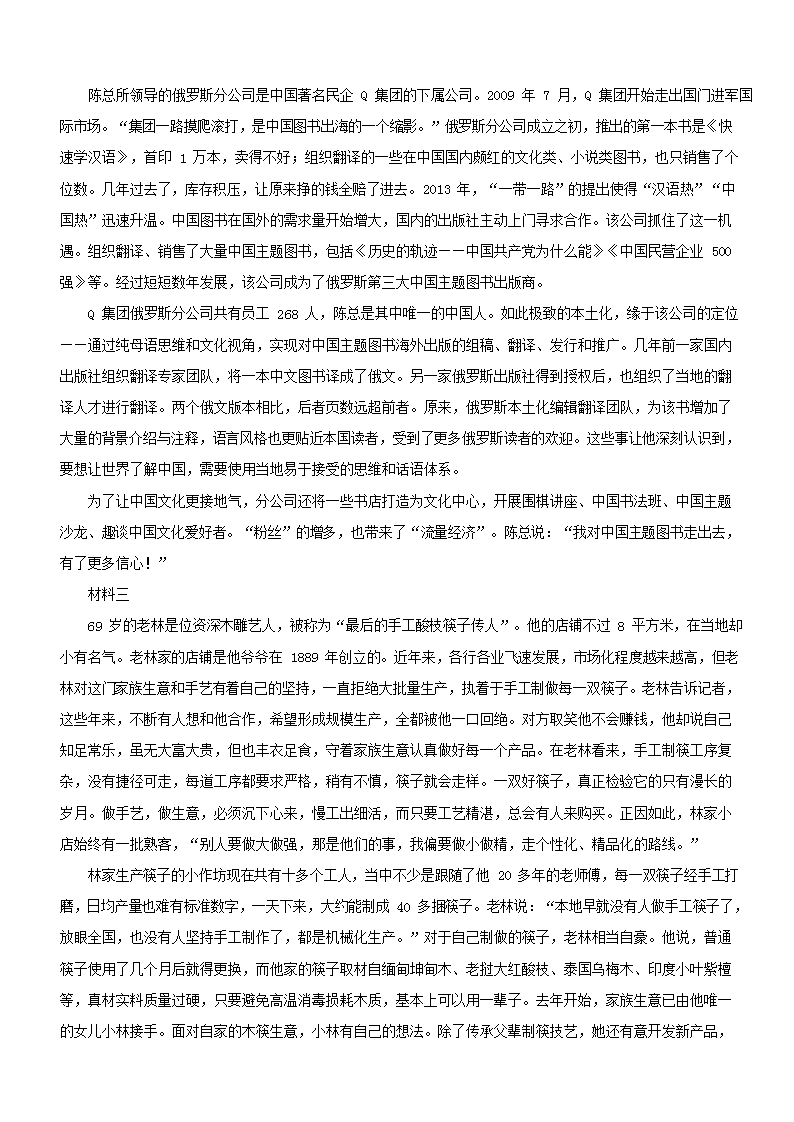 陈总所领导的俄罗斯分公司是中国著名民企 Q 集团的下属公司。2009 年 7 月，Q 集团开始走出国门进军国际市场。“集团一路摸爬滚打，是中国图书出海的一个缩影。”俄罗斯分公司成立之初，推出的第一本书是《快速学汉语》，首印 1 万本，卖得不好；组织翻译的一些在中国国内颇红的文化类、小说类图书，也只销售了个位数。几年过去了，库存积压，让原来挣的钱全赔了进去。2013 年，“一带一路”的提出使得“汉语热”“中国热”迅速升温。中国图书在国外的需求量开始增大，国内的出版社主动上门寻求合作。该公司抓住了这一机遇。组织翻译、销售了大量中国主题图书，包括《历史的轨迹——中国共产党为什么能》《中国民营企业 500 强》等。经过短短数年发展，该公司成为了俄罗斯第三大中国主题图书出版商。

Q 集团俄罗斯分公司共有员工 268 人，陈总是其中唯一的中国人。如此极致的本土化，缘于该公司的定位——通过纯母语思维和文化视角，实现对中国主题图书海外出版的组稿、翻译、发行和推广。几年前一家国内出版社组织翻译专家团队，将一本中文图书译成了俄文。另一家俄罗斯出版社得到授权后，也组织了当地的翻译人才进行翻译。两个俄文版本相比，后者页数远超前者。原来，俄罗斯本土化编辑翻译团队，为该书增加了大量的背景介绍与注释，语言风格也更贴近本国读者，受到了更多俄罗斯读者的欢迎。这些事让他深刻认识到，要想让世界了解中国，需要使用当地易于接受的思维和话语体系。

为了让中国文化更接地气，分公司还将一些书店打造为文化中心，开展围棋讲座、中国书法班、中国主题沙龙、趣谈中国文化爱好者。“粉丝”的增多，也带来了“流量经济”。陈总说：“我对中国主题图书走出去，有了更多信心！”

材料三

69 岁的老林是位资深木雕艺人，被称为“最后的手工酸枝筷子传人”。他的店铺不过 8 平方米，在当地却小有名气。老林家的店铺是他爷爷在 1889 年创立的。近年来，各行各业飞速发展，市场化程度越来越高，但老林对这门家族生意和手艺有着自己的坚持，一直拒绝大批量生产，执着于手工制做每一双筷子。老林告诉记者，这些年来，不断有人想和他合作，希望形成规模生产，全都被他一口回绝。对方取笑他不会赚钱，他却说自己知足常乐，虽无大富大贵，但也丰衣足食，守着家族生意认真做好每一个产品。在老林看来，手工制筷工序复杂，没有捷径可走，每道工序都要求严格，稍有不慎，筷子就会走样。一双好筷子，真正检验它的只有漫长的岁月。做手艺，做生意，必须沉下心来，慢工出细活，而只要工艺精湛，总会有人来购买。正因如此，林家小店始终有一批熟客，“别人要做大做强，那是他们的事，我偏要做小做精，走个性化、精品化的路线。”

林家生产筷子的小作坊现在共有十多个工人，当中不少是跟随了他 20 多年的老师傅，每一双筷子经手工打磨，日均产量也难有标准数字，一天下来，大约能制成 40 多捆筷子。老林说：“本地早就没有人做手工筷子了，放眼全国，也没有人坚持手工制作了，都是机械化生产。”对于自己制做的筷子，老林相当自豪。他说，普通筷子使用了几个月后就得更换，而他家的筷子取材自缅甸坤甸木、老挝大红酸枝、泰国乌梅木、印度小叶紫檀等，真材实料质量过硬，只要避免高温消毒损耗木质，基本上可以用一辈子。去年开始，家族生意已由他唯一的女儿小林接手。面对自家的木筷生意，小林有自己的想法。除了传承父辈制筷技艺，她还有意开发新产品，